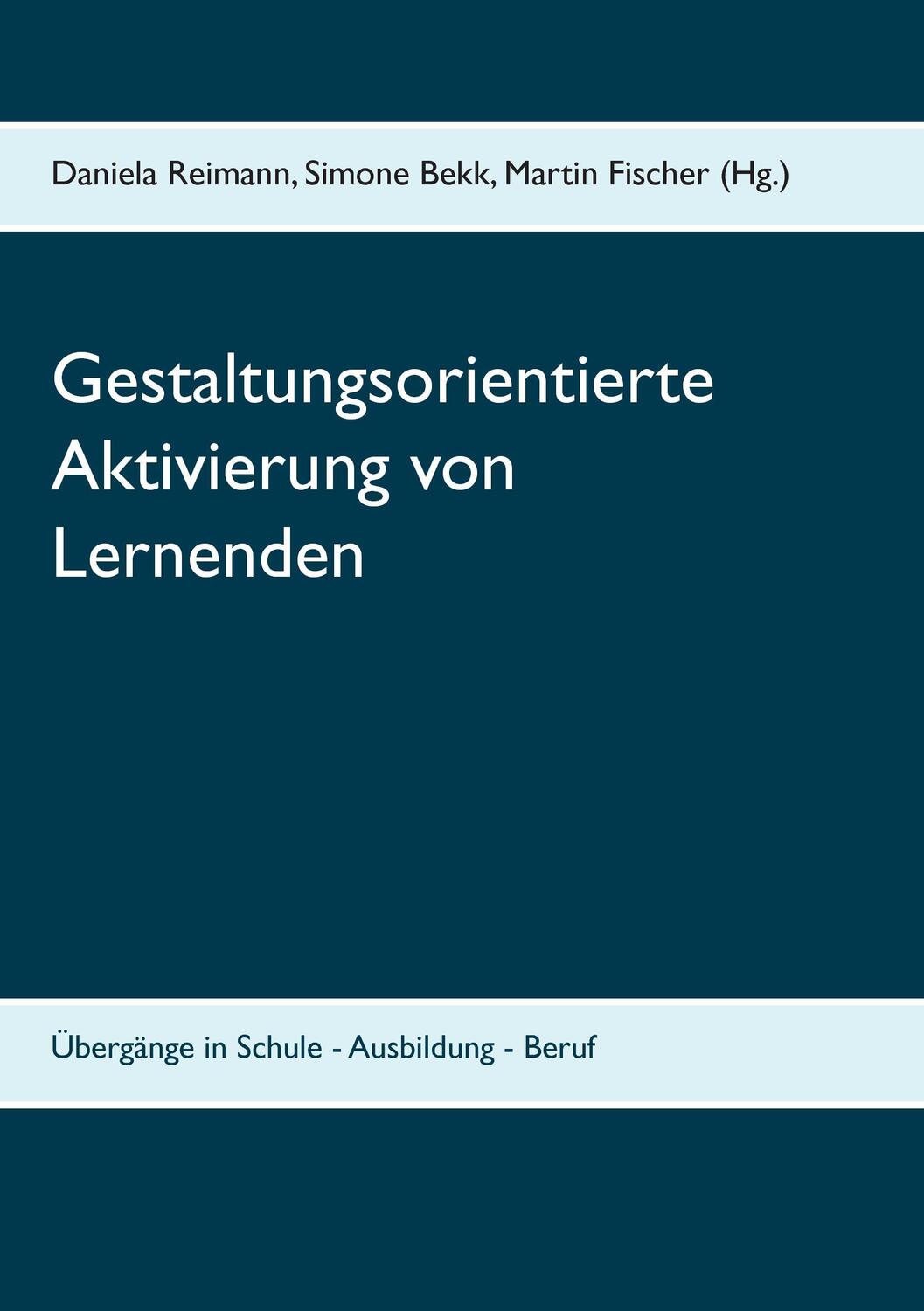 Daniela Reimann, Simone Bekk, Martin Fischer (Hg.)

Gestaltungsorientierte Aktivierung von Lernenden

Übergänge in Schule - Ausbildung - Beruf